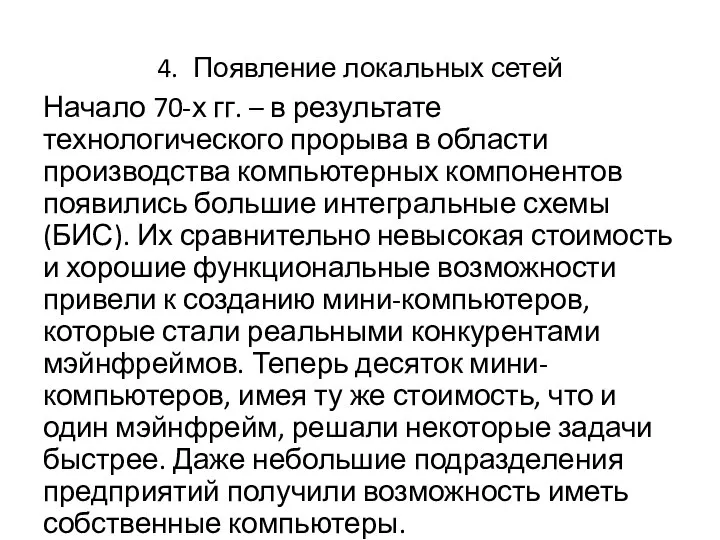 4. Появление локальных сетей

Начало 70-х гг. – в результате технологического прорыва в области производства компьютерных компонентов появились большие интегральные схемы (БИС). Их сравнительно невысокая стоимость и хорошие функциональные возможности привели к созданию мини-компьютеров, которые стали реальными конкурентами мэйнфреймов. Теперь десяток мини-компьютеров, имея ту же стоимость, что и один мэйнфрейм, решали некоторые задачи быстрее. Даже небольшие подразделения предприятий получили возможность иметь собственные компьютеры.